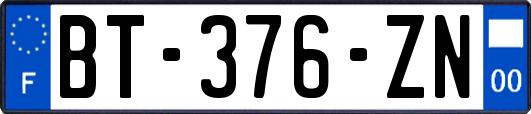 F
BT-376-ZN
00